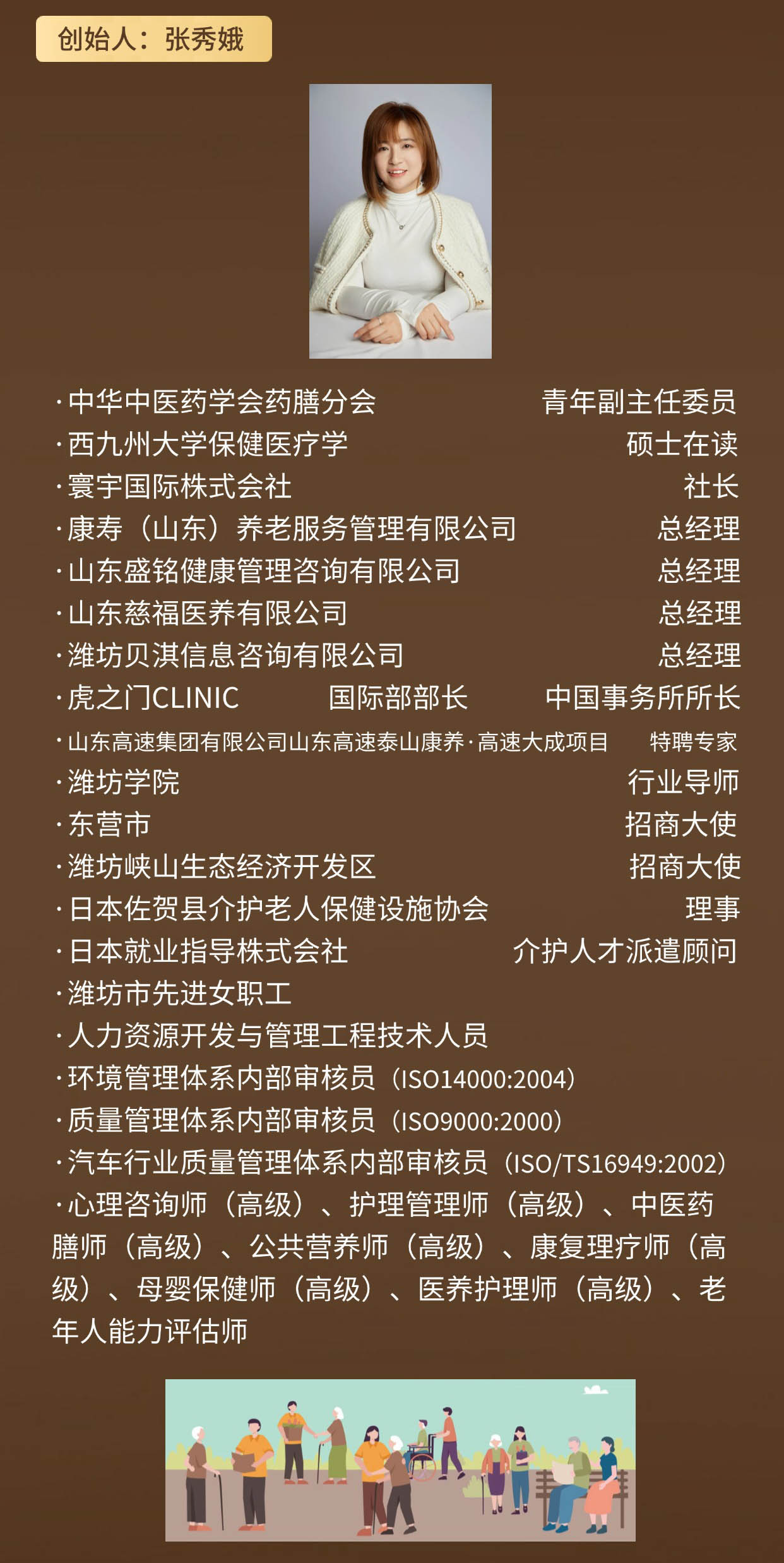 创始人：张秀娥

·中华中医药学会药膳分会 青年副主任委员
·西九州大学保健医疗学 硕士在读
·寰宇国际株式会社 社长
·康寿（山东）养老服务管理有限公司 总经理
·山东盛铭健康管理咨询有限公司 总经理
·山东慈福医养有限公司 总经理
·潍坊贝淇信息咨询有限公司 总经理
·虎之门CLINIC 国际部部长 中国事务所所长
·山东高速集团有限公司山东高速泰山康养·高速大成项目 特聘专家
·潍坊学院 行业导师
·东营市 招商大使
·潍坊峡山生态经济开发区 招商大使
·日本佐贺县介护老人保健设施协会 理事
·日本就业指导株式会社 介护人才派遣顾问
·潍坊市先进女职工
·人力资源开发与管理工程技术人员
·环境管理体系内部审核员（ISO14000:2004）
·质量管理体系内部审核员（ISO9000:2000）
·汽车行业质量管理体系内部审核员（ISO/TS16949:2002）
·心理咨询师（高级）、护理管理师（高级）、中医药膳师（高级）、公共营养师（高级）、康复理疗师（高级）、母婴保健师（高级）、医养护理师（高级）、老年人能力评估师